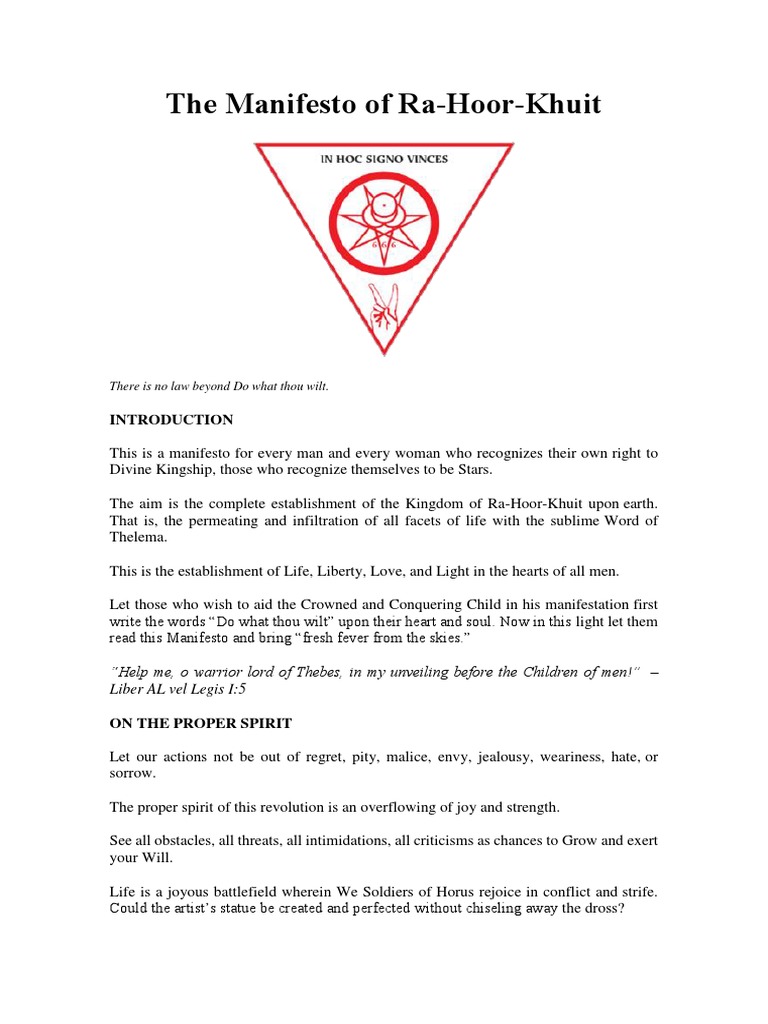 The Manifesto of Ra-Hoor-Khuit

IN HOC SIGNO VINCES

666

There is no law beyond Do what thou wilt.

INTRODUCTION

This is a manifesto for every man and every woman who recognizes their own right to Divine Kingship, those who recognize themselves to be Stars.

The aim is the complete establishment of the Kingdom of Ra-Hoor-Khuit upon earth. That is, the permeating and infiltration of all facets of life with the sublime Word of Thelema.

This is the establishment of Life, Liberty, Love, and Light in the hearts of all men.

Let those who wish to aid the Crowned and Conquering Child in his manifestation first write the words "Do what thou wilt" upon their heart and soul. Now in this light let them read this Manifesto and bring "fresh fever from the skies."

"Help me, o warrior lord of Thebes, in my unveiling before the Children of men!" – Liber AL vel Legis I:5

ON THE PROPER SPIRIT

Let our actions not be out of regret, pity, malice, envy, jealousy, weariness, hate, or sorrow.

The proper spirit of this revolution is an overflowing of joy and strength.

See all obstacles, all threats, all intimidations, all criticisms as chances to Grow and exert your Will.

Life is a joyous battlefield wherein We Soldiers of Horus rejoice in conflict and strife. Could the artist's statue be created and perfected without chiseling away the dross?